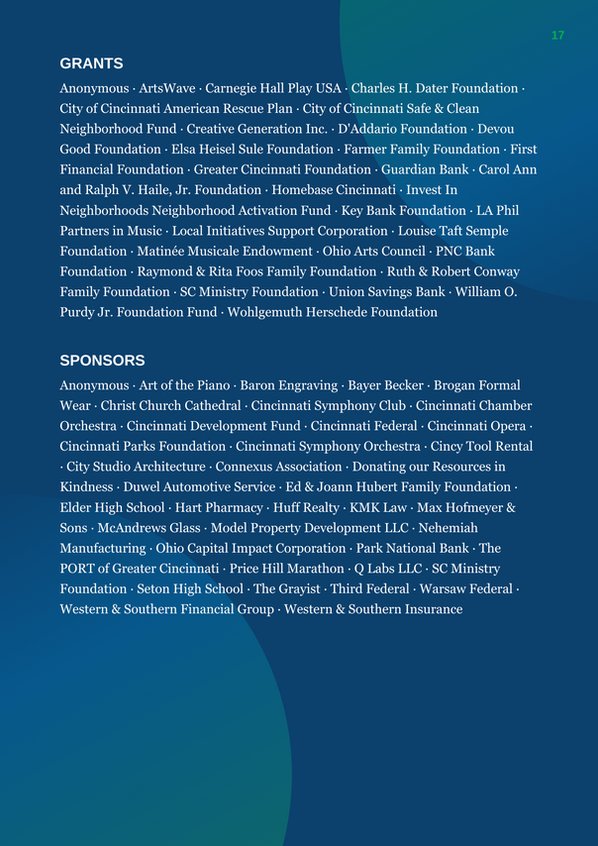 17

GRANTS

Anonymous · ArtsWave · Carnegie Hall Play USA · Charles H. Dater Foundation · City of Cincinnati American Rescue Plan · City of Cincinnati Safe & Clean Neighborhood Fund · Creative Generation Inc. · D'Addario Foundation · Devou Good Foundation · Elsa Heisel Sule Foundation · Farmer Family Foundation · First Financial Foundation · Greater Cincinnati Foundation · Guardian Bank · Carol Ann and Ralph V. Haile, Jr. Foundation · Homebase Cincinnati · Invest In Neighborhoods Neighborhood Activation Fund · Key Bank Foundation · LA Phil Partners in Music · Local Initiatives Support Corporation · Louise Taft Semple Foundation · Matinée Musicale Endowment · Ohio Arts Council · PNC Bank Foundation · Raymond & Rita Foos Family Foundation · Ruth & Robert Conway Family Foundation · SC Ministry Foundation · Union Savings Bank · William O. Purdy Jr. Foundation Fund · Wohlgemuth Herschede Foundation

SPONSORS

Anonymous · Art of the Piano · Baron Engraving · Bayer Becker · Brogan Formal Wear · Christ Church Cathedral · Cincinnati Symphony Club · Cincinnati Chamber Orchestra · Cincinnati Development Fund · Cincinnati Federal · Cincinnati Opera · Cincinnati Parks Foundation · Cincinnati Symphony Orchestra · Cincy Tool Rental · City Studio Architecture · Connexus Association · Donating our Resources in Kindness · Duwel Automotive Service · Ed & Joann Hubert Family Foundation · Elder High School · Hart Pharmacy · Huff Realty · KMK Law · Max Hofmeyer & Sons · McAndrews Glass · Model Property Development LLC · Nehemiah Manufacturing · Ohio Capital Impact Corporation · Park National Bank · The PORT of Greater Cincinnati · Price Hill Marathon · Q Labs LLC · SC Ministry Foundation · Seton High School · The Grayist · Third Federal · Warsaw Federal · Western & Southern Financial Group · Western & Southern Insurance